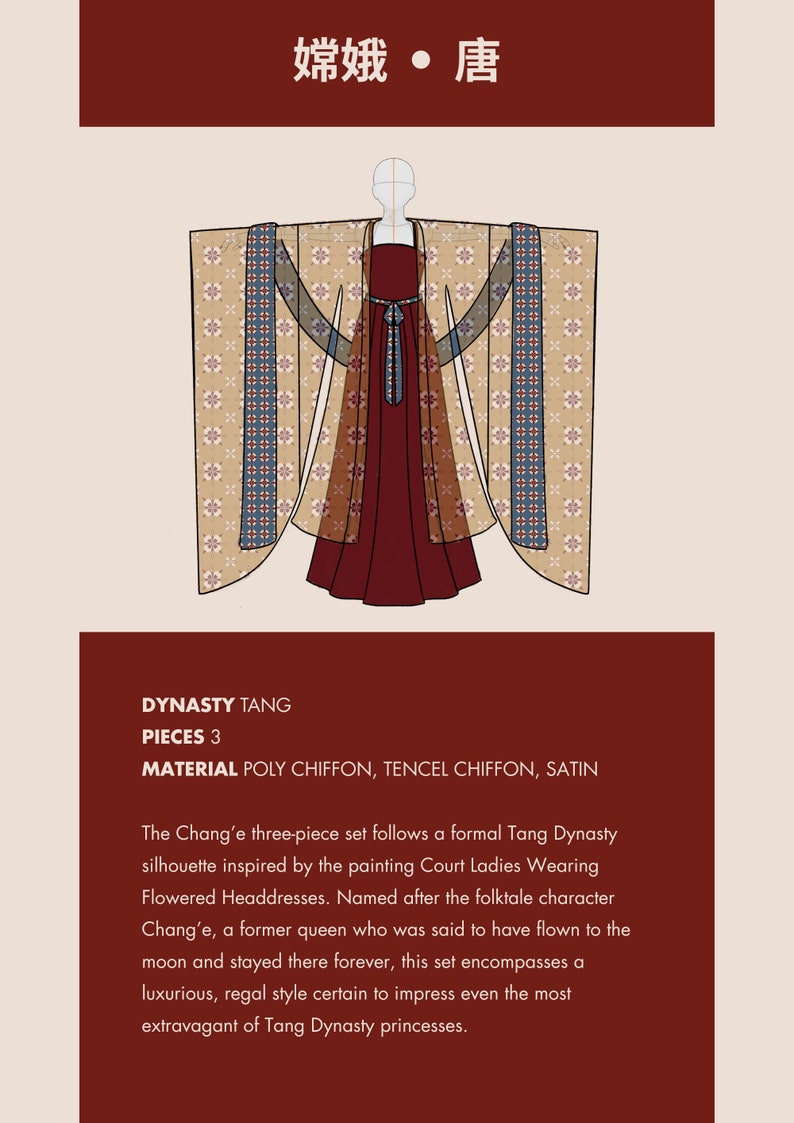 嫦娥 • 唐

**DYNASTY** TANG
**PIECES** 3
**MATERIAL** POLY CHIFFON, TENCEL CHIFFON, SATIN

The Chang'e three-piece set follows a formal Tang Dynasty silhouette inspired by the painting Court Ladies Wearing Flowered Headdresses. Named after the folktale character Chang'e, a former queen who was said to have flown to the moon and stayed there forever, this set encompasses a luxurious, regal style certain to impress even the most extravagant of Tang Dynasty princesses.